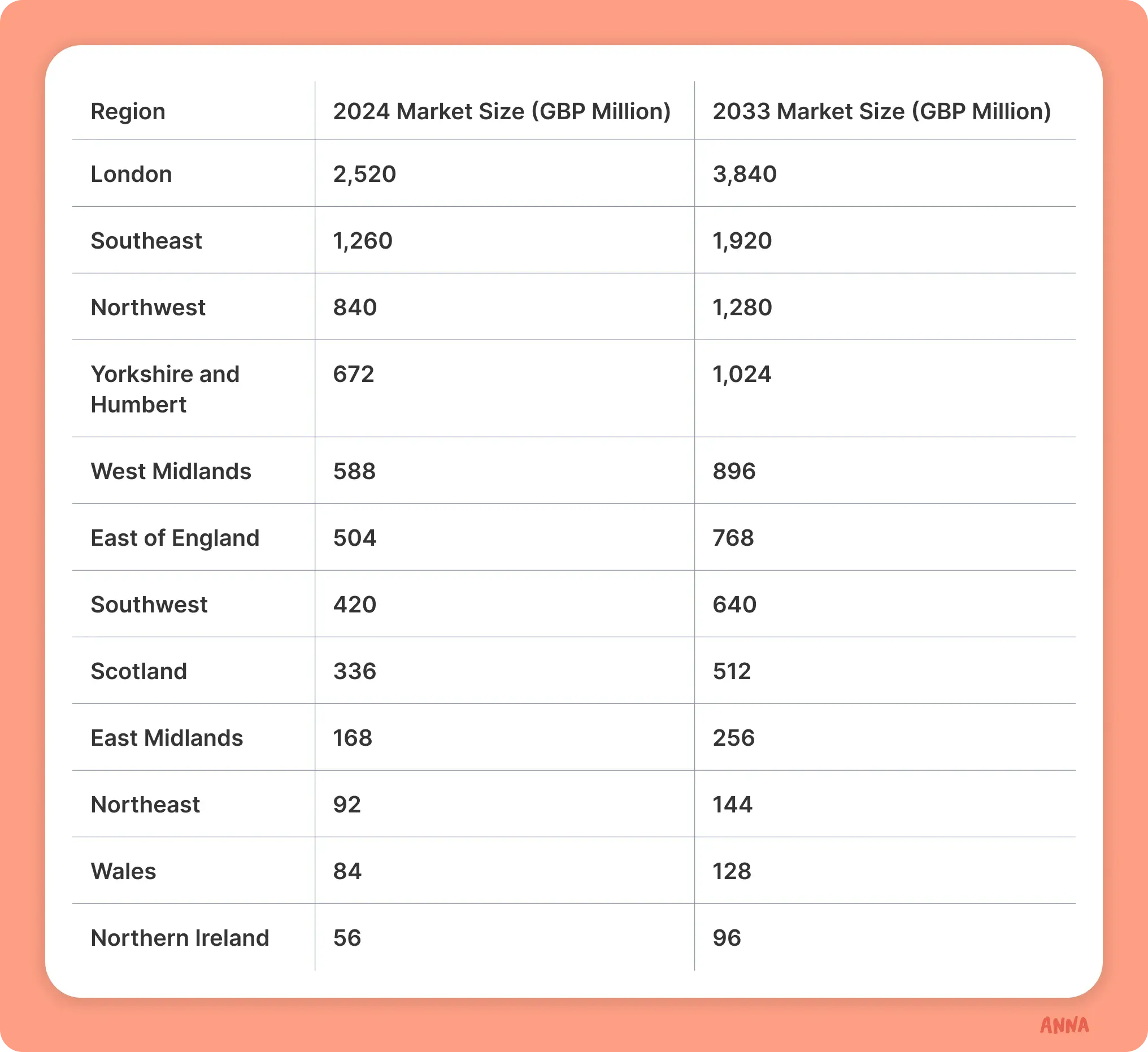 | Region | 2024 Market Size (GBP Million) | 2033 Market Size (GBP Million) |
|---|---|---|
| London | 2,520 | 3,840 |
| Southeast | 1,260 | 1,920 |
| Northwest | 840 | 1,280 |
| Yorkshire and Humbert | 672 | 1,024 |
| West Midlands | 588 | 896 |
| East of England | 504 | 768 |
| Southwest | 420 | 640 |
| Scotland | 336 | 512 |
| East Midlands | 168 | 256 |
| Northeast | 92 | 144 |
| Wales | 84 | 128 |
| Northern Ireland | 56 | 96 |

ANNA